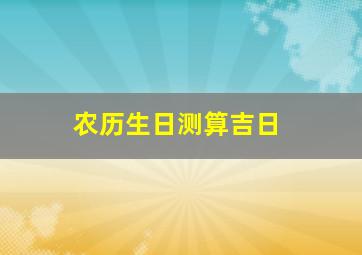 农历生日测算吉日